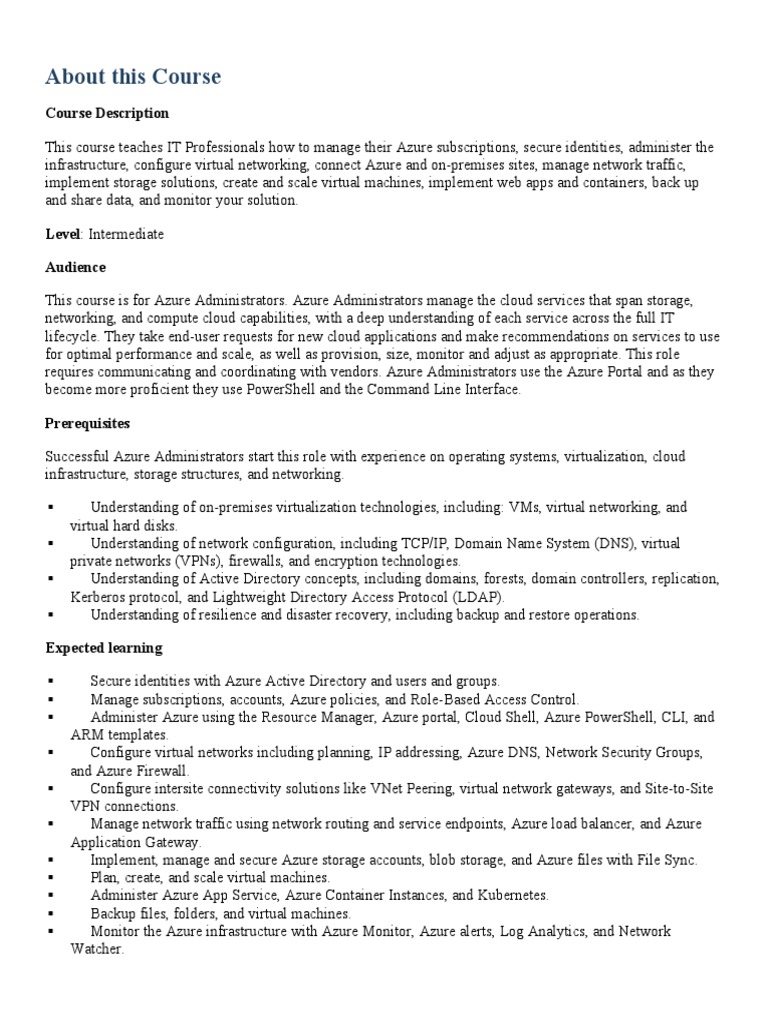 About this Course

Course Description

This course teaches IT Professionals how to manage their Azure subscriptions, secure identities, administer the infrastructure, configure virtual networking, connect Azure and on-premises sites, manage network traffic, implement storage solutions, create and scale virtual machines, implement web apps and containers, back up and share data, and monitor your solution.

Level: Intermediate

Audience

This course is for Azure Administrators. Azure Administrators manage the cloud services that span storage, networking, and compute cloud capabilities, with a deep understanding of each service across the full IT lifecycle. They take end-user requests for new cloud applications and make recommendations on services to use for optimal performance and scale, as well as provision, size, monitor and adjust as appropriate. This role requires communicating and coordinating with vendors. Azure Administrators use the Azure Portal and as they become more proficient they use PowerShell and the Command Line Interface.

Prerequisites

Successful Azure Administrators start this role with experience on operating systems, virtualization, cloud infrastructure, storage structures, and networking.

▪ Understanding of on-premises virtualization technologies, including: VMs, virtual networking, and virtual hard disks.
▪ Understanding of network configuration, including TCP/IP, Domain Name System (DNS), virtual private networks (VPNs), firewalls, and encryption technologies.
▪ Understanding of Active Directory concepts, including domains, forests, domain controllers, replication, Kerberos protocol, and Lightweight Directory Access Protocol (LDAP).
▪ Understanding of resilience and disaster recovery, including backup and restore operations.

Expected learning

▪ Secure identities with Azure Active Directory and users and groups.
▪ Manage subscriptions, accounts, Azure policies, and Role-Based Access Control.
▪ Administer Azure using the Resource Manager, Azure portal, Cloud Shell, Azure PowerShell, CLI, and ARM templates.
▪ Configure virtual networks including planning, IP addressing, Azure DNS, Network Security Groups, and Azure Firewall.
▪ Configure intersite connectivity solutions like VNet Peering, virtual network gateways, and Site-to-Site VPN connections.
▪ Manage network traffic using network routing and service endpoints, Azure load balancer, and Azure Application Gateway.
▪ Implement, manage and secure Azure storage accounts, blob storage, and Azure files with File Sync.
▪ Plan, create, and scale virtual machines.
▪ Administer Azure App Service, Azure Container Instances, and Kubernetes.
▪ Backup files, folders, and virtual machines.
▪ Monitor the Azure infrastructure with Azure Monitor, Azure alerts, Log Analytics, and Network Watcher.